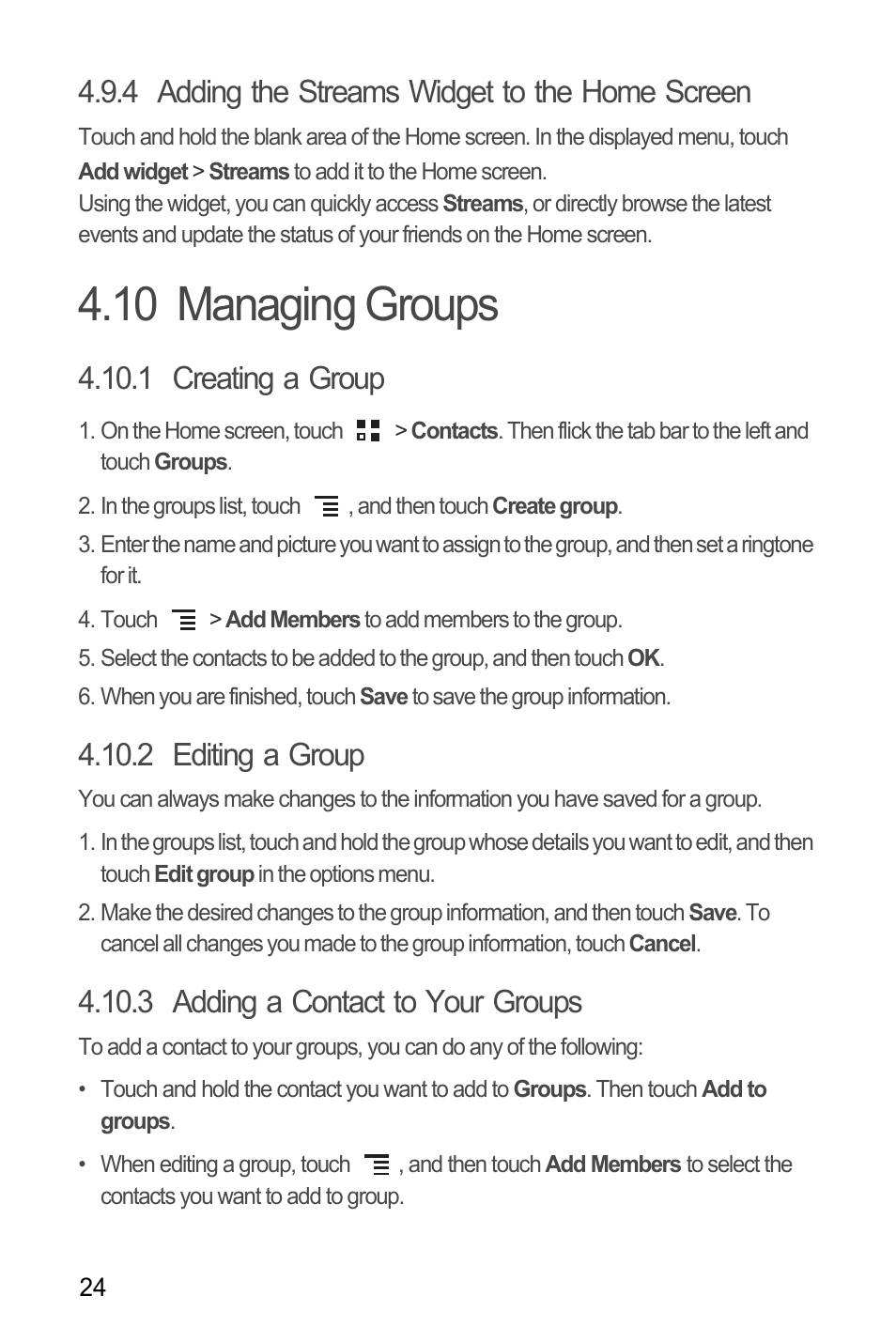 4.9.4 Adding the Streams Widget to the Home Screen

Touch and hold the blank area of the Home screen. In the displayed menu, touch Add widget > Streams to add it to the Home screen.
Using the widget, you can quickly access Streams, or directly browse the latest events and update the status of your friends on the Home screen.

4.10 Managing Groups

4.10.1 Creating a Group

1. On the Home screen, touch > Contacts. Then flick the tab bar to the left and touch Groups.
2. In the groups list, touch , and then touch Create group.
3. Enter the name and picture you want to assign to the group, and then set a ringtone for it.
4. Touch > Add Members to add members to the group.
5. Select the contacts to be added to the group, and then touch OK.
6. When you are finished, touch Save to save the group information.

4.10.2 Editing a Group

You can always make changes to the information you have saved for a group.

1. In the groups list, touch and hold the group whose details you want to edit, and then touch Edit group in the options menu.
2. Make the desired changes to the group information, and then touch Save. To cancel all changes you made to the group information, touch Cancel.

4.10.3 Adding a Contact to Your Groups

To add a contact to your groups, you can do any of the following:

• Touch and hold the contact you want to add to Groups. Then touch Add to groups.
• When editing a group, touch , and then touch Add Members to select the contacts you want to add to group.

24